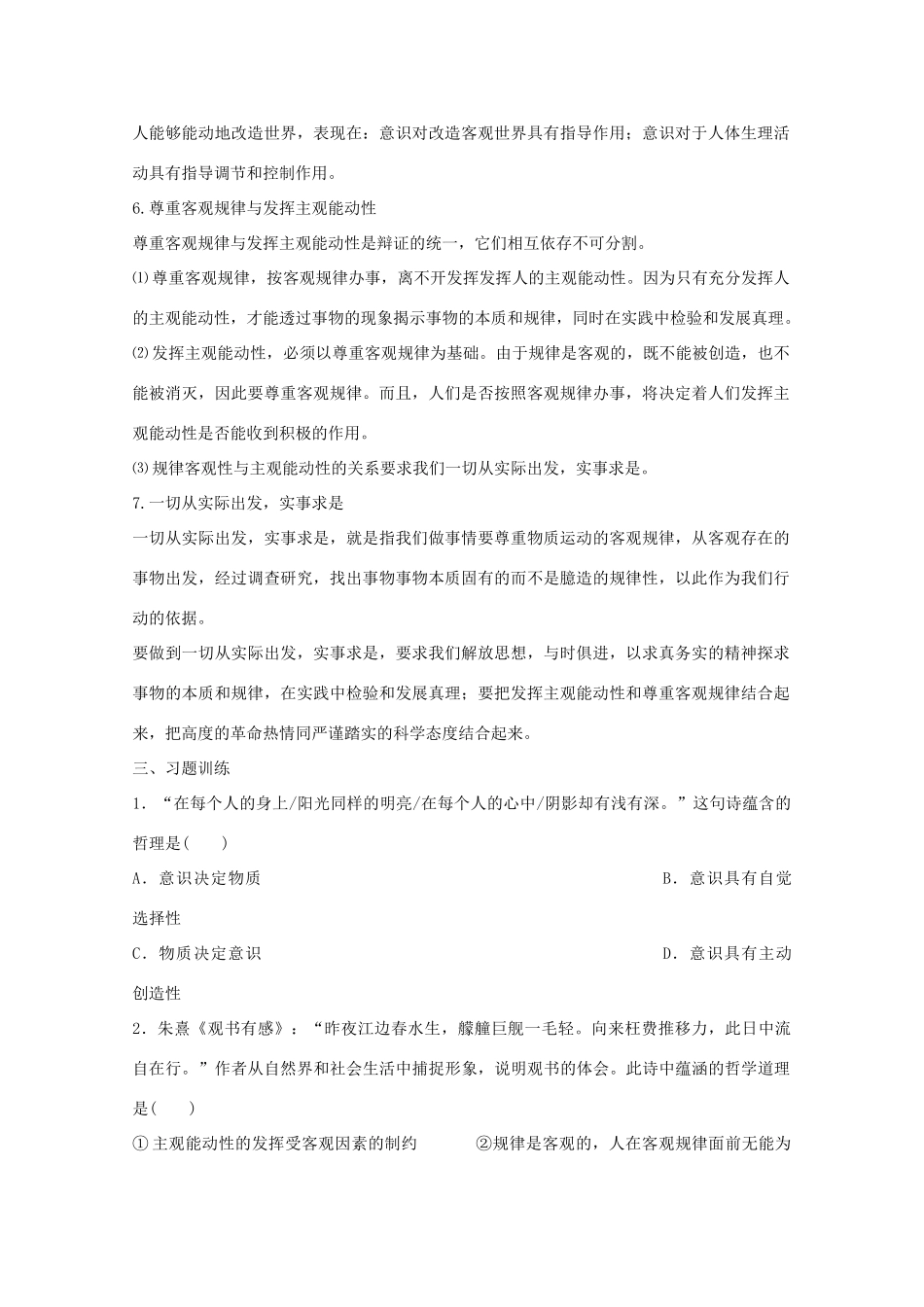 人能够能动地改造世界，表现在：意识对改造客观世界具有指导作用；意识对于人体生理活动具有指导调节和控制作用。

6.尊重客观规律与发挥主观能动性

尊重客观规律与发挥主观能动性是辩证的统一，它们相互依存不可分割。

⑴尊重客观规律，按客观规律办事，离不开发挥发挥人的主观能动性。因为只有充分发挥人的主观能动性，才能透过事物的现象揭示事物的本质和规律，同时在实践中检验和发展真理。

⑵发挥主观能动性，必须以尊重客观规律为基础。由于规律是客观的，既不能被创造，也不能被消灭，因此要尊重客观规律。而且，人们是否按照客观规律办事，将决定着人们发挥主观能动性是否能收到积极的作用。

⑶规律客观性与主观能动性的关系要求我们一切从实际出发，实事求是。

7.一切从实际出发，实事求是

一切从实际出发，实事求是，就是指我们做事情要尊重物质运动的客观规律，从客观存在的事物出发，经过调查研究，找出事物事物本质固有的而不是臆造的规律性，以此作为我们行动的依据。

要做到一切从实际出发，实事求是，要求我们解放思想，与时俱进，以求真务实的精神探求事物的本质和规律，在实践中检验和发展真理；要把发挥主观能动性和尊重客观规律结合起来，把高度的革命热情同严谨踏实的科学态度结合起来。

三、习题训练

1．“在每个人的身上/阳光同样的明亮/在每个人的心中/阴影却有浅有深。”这句诗蕴含的哲理是(　　)

A．意识决定物质　　B．意识具有自觉选择性

C．物质决定意识　　D．意识具有主动创造性

2．朱熹《观书有感》：“昨夜江边春水生，艨艟巨舰一毛轻。向来枉费推移力，此日中流自在行。”作者从自然界和社会生活中捕捉形象，说明观书的体会。此诗中蕴涵的哲学道理是(　　)

①主观能动性的发挥受客观因素的制约　　②规律是客观的，人在客观规律面前无能为